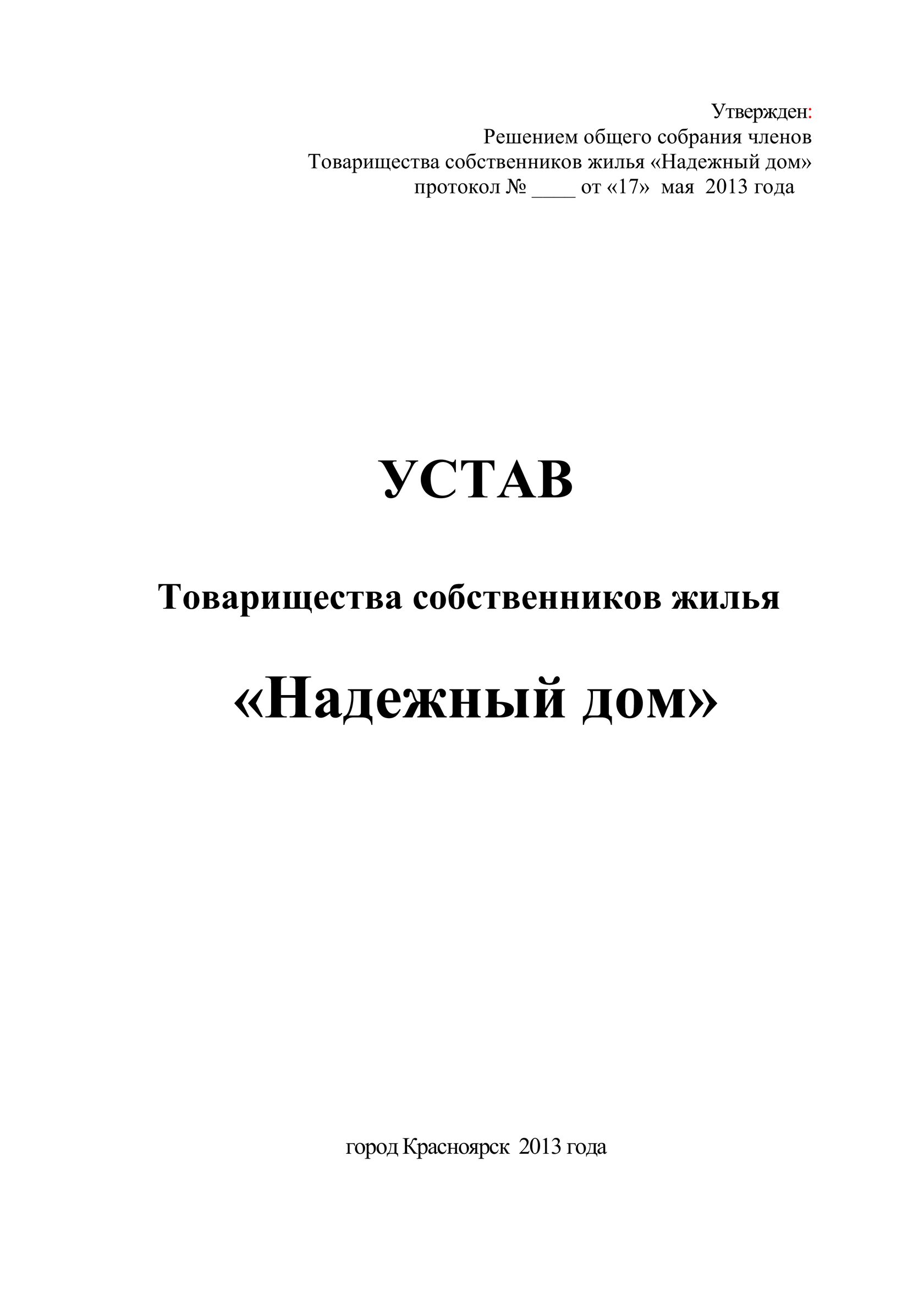 Утвержден:
Решением общего собрания членов
Товарищества собственников жилья «Надежный дом»
протокол № ____ от «17» мая 2013 года

УСТАВ

Товарищества собственников жилья

«Надежный дом»

город Красноярск 2013 года